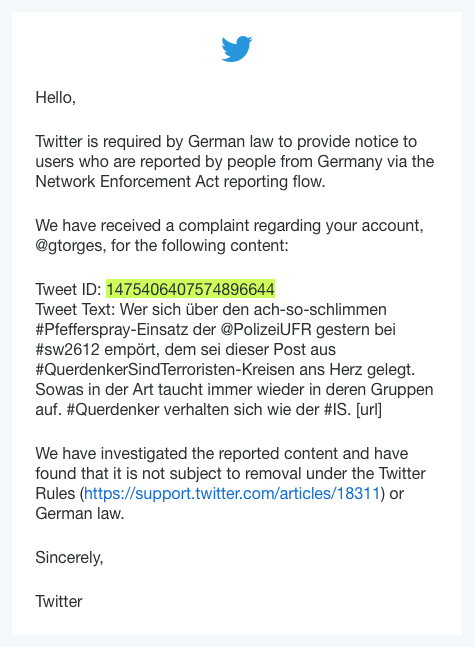 Hello,

Twitter is required by German law to provide notice to users who are reported by people from Germany via the Network Enforcement Act reporting flow.

We have received a complaint regarding your account, @gtorges, for the following content:

Tweet ID: 1475406407574896644
Tweet Text: Wer sich über den ach-so-schlimmen #Pfefferspray-Einsatz der @PolizeiUFR gestern bei #sw2612 empört, dem sei dieser Post aus #QuerdenkerSindTerroristen-Kreisen ans Herz gelegt. Sowas in der Art taucht immer wieder in deren Gruppen auf. #Querdenker verhalten sich wie der #IS. [url]

We have investigated the reported content and have found that it is not subject to removal under the Twitter Rules (https://support.twitter.com/articles/18311) or German law.

Sincerely,

Twitter